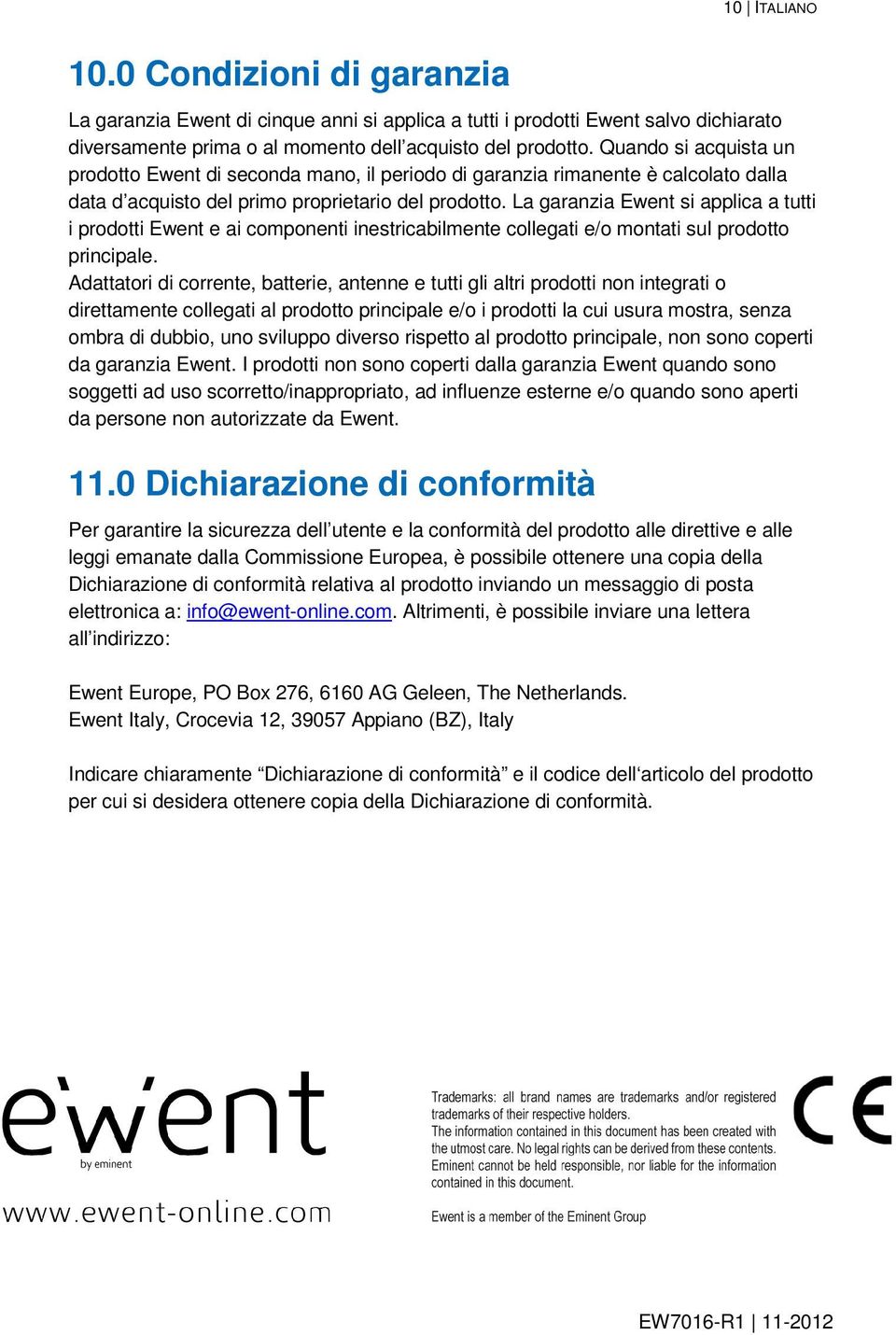 10 | ITALIANO

10.0 Condizioni di garanzia

La garanzia Ewent di cinque anni si applica a tutti i prodotti Ewent salvo dichiarato diversamente prima o al momento dell'acquisto del prodotto. Quando si acquista un prodotto Ewent di seconda mano, il periodo di garanzia rimanente è calcolato dalla data d'acquisto del primo proprietario del prodotto. La garanzia Ewent si applica a tutti i prodotti Ewent e ai componenti inestricabilmente collegati e/o montati sul prodotto principale.
Adattatori di corrente, batterie, antenne e tutti gli altri prodotti non integrati o direttamente collegati al prodotto principale e/o i prodotti la cui usura mostra, senza ombra di dubbio, uno sviluppo diverso rispetto al prodotto principale, non sono coperti da garanzia Ewent. I prodotti non sono coperti dalla garanzia Ewent quando sono soggetti ad uso scorretto/inappropriato, ad influenze esterne e/o quando sono aperti da persone non autorizzate da Ewent.

11.0 Dichiarazione di conformità

Per garantire la sicurezza dell'utente e la conformità del prodotto alle direttive e alle leggi emanate dalla Commissione Europea, è possibile ottenere una copia della Dichiarazione di conformità relativa al prodotto inviando un messaggio di posta elettronica a: info@ewent-online.com. Altrimenti, è possibile inviare una lettera all'indirizzo:

Ewent Europe, PO Box 276, 6160 AG Geleen, The Netherlands.
Ewent Italy, Crocevia 12, 39057 Appiano (BZ), Italy

Indicare chiaramente "Dichiarazione di conformità" e il codice dell'articolo del prodotto per cui si desidera ottenere copia della Dichiarazione di conformità.

ewent
by eminent
www.ewent-online.com

Trademarks: all brand names are trademarks and/or registered trademarks of their respective holders.
The information contained in this document has been created with the utmost care. No legal rights can be derived from these contents. Eminent cannot be held responsible, nor liable for the information contained in this document.

Ewent is a member of the Eminent Group

CE

EW7016-R1 | 11-2012